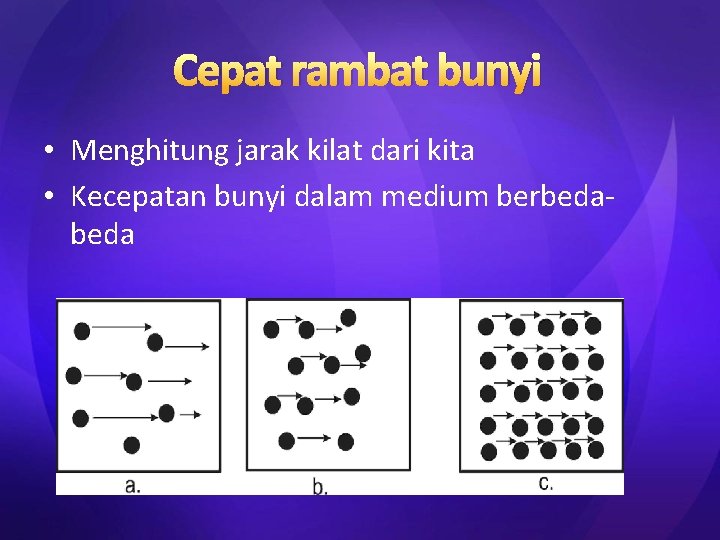 Cepat rambat bunyi

• Menghitung jarak kilat dari kita
• Kecepatan bunyi dalam medium berbeda-beda

a.

b.

c.